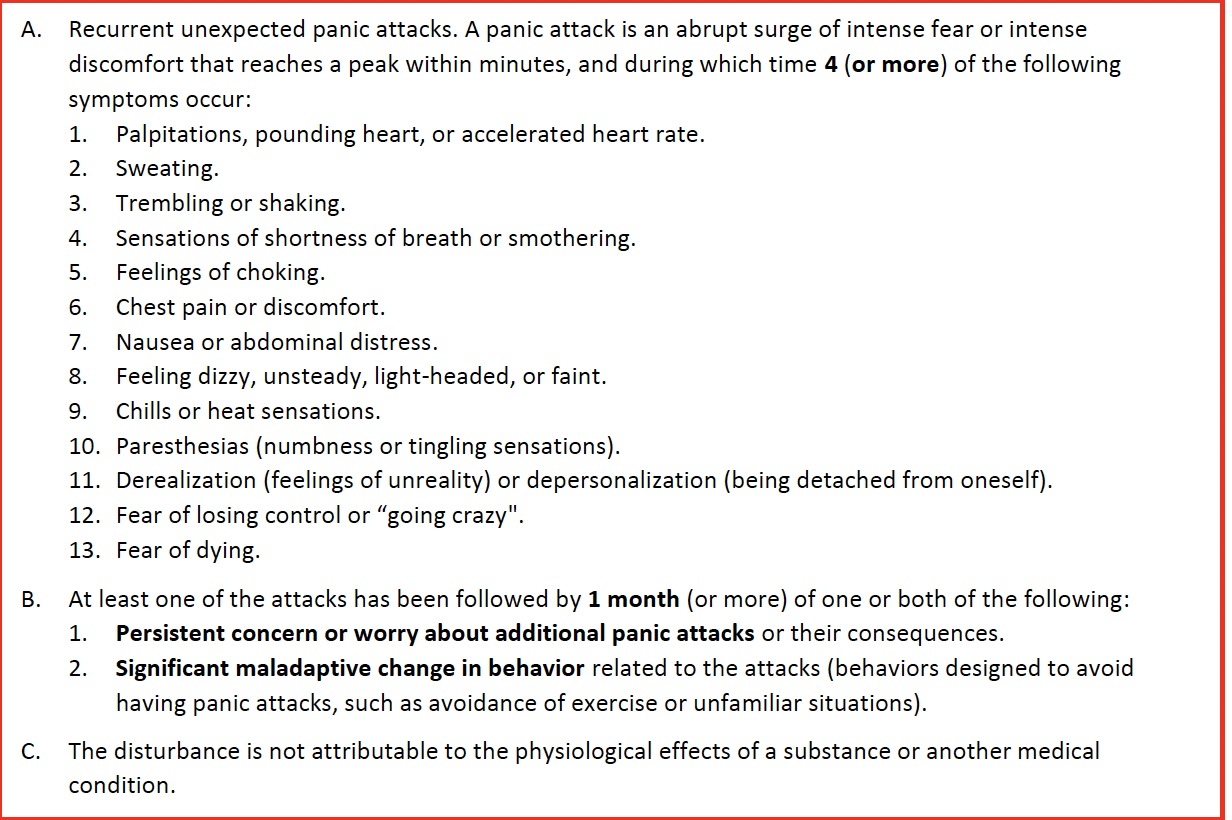 A. Recurrent unexpected panic attacks. A panic attack is an abrupt surge of intense fear or intense discomfort that reaches a peak within minutes, and during which time 4 (or more) of the following symptoms occur:
1. Palpitations, pounding heart, or accelerated heart rate.
2. Sweating.
3. Trembling or shaking.
4. Sensations of shortness of breath or smothering.
5. Feelings of choking.
6. Chest pain or discomfort.
7. Nausea or abdominal distress.
8. Feeling dizzy, unsteady, light-headed, or faint.
9. Chills or heat sensations.
10. Paresthesias (numbness or tingling sensations).
11. Derealization (feelings of unreality) or depersonalization (being detached from oneself).
12. Fear of losing control or “going crazy".
13. Fear of dying.

B. At least one of the attacks has been followed by 1 month (or more) of one or both of the following:
1. Persistent concern or worry about additional panic attacks or their consequences.
2. Significant maladaptive change in behavior related to the attacks (behaviors designed to avoid having panic attacks, such as avoidance of exercise or unfamiliar situations).

C. The disturbance is not attributable to the physiological effects of a substance or another medical condition.